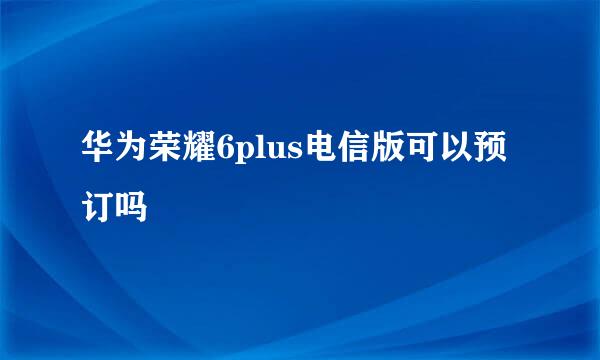 华为荣耀6plus电信版可以预订吗